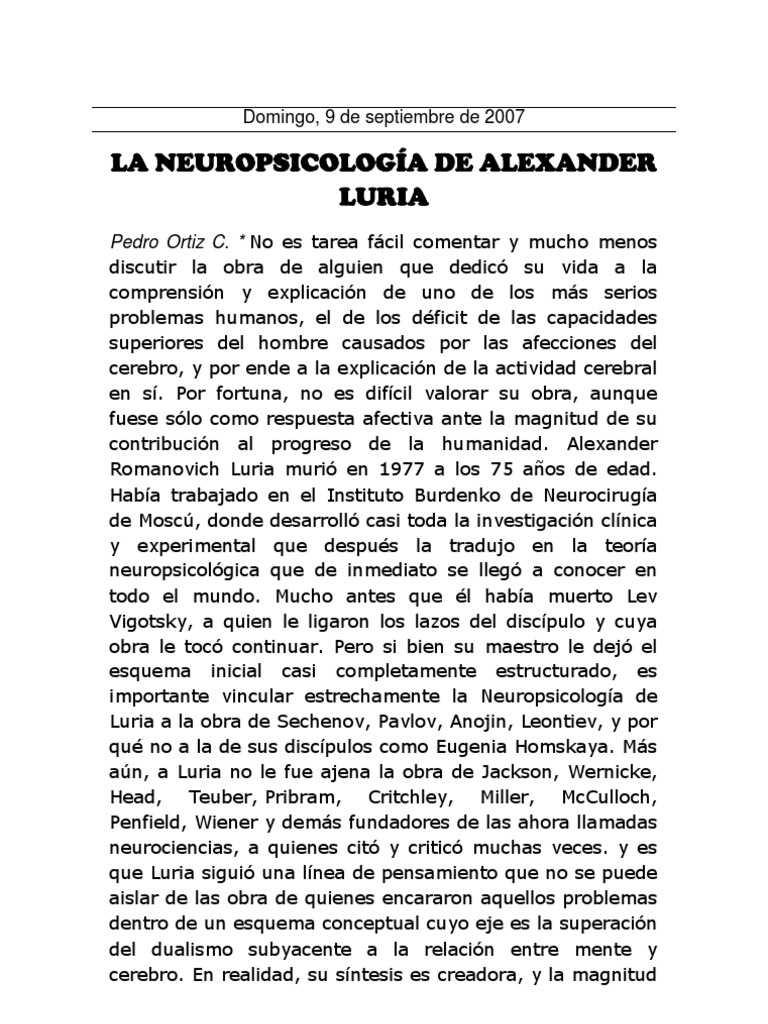 Domingo, 9 de septiembre de 2007

LA NEUROPSICOLOGÍA DE ALEXANDER LURIA

Pedro Ortiz C. * No es tarea fácil comentar y mucho menos discutir la obra de alguien que dedicó su vida a la comprensión y explicación de uno de los más serios problemas humanos, el de los déficit de las capacidades superiores del hombre causados por las afecciones del cerebro, y por ende a la explicación de la actividad cerebral en sí. Por fortuna, no es difícil valorar su obra, aunque fuese sólo como respuesta afectiva ante la magnitud de su contribución al progreso de la humanidad. Alexander Romanovich Luria murió en 1977 a los 75 años de edad. Había trabajado en el Instituto Burdenko de Neurocirugía de Moscú, donde desarrolló casi toda la investigación clínica y experimental que después la tradujo en la teoría neuropsicológica que de inmediato se llegó a conocer en todo el mundo. Mucho antes que él había muerto Lev Vigotsky, a quien le ligaron los lazos del discípulo y cuya obra le tocó continuar. Pero si bien su maestro le dejó el esquema inicial casi completamente estructurado, es importante vincular estrechamente la Neuropsicología de Luria a la obra de Sechenov, Pavlov, Anojin, Leontiev, y por qué no a la de sus discípulos como Eugenia Homskaya. Más aún, a Luria no le fue ajena la obra de Jackson, Wernicke, Head, Teuber, Pribram, Critchley, Miller, McCulloch, Penfield, Wiener y demás fundadores de las ahora llamadas neurociencias, a quienes citó y criticó muchas veces. y es que Luria siguió una línea de pensamiento que no se puede aislar de las obra de quienes encararon aquellos problemas dentro de un esquema conceptual cuyo eje es la superación del dualismo subyacente a la relación entre mente y cerebro. En realidad, su síntesis es creadora, y la magnitud